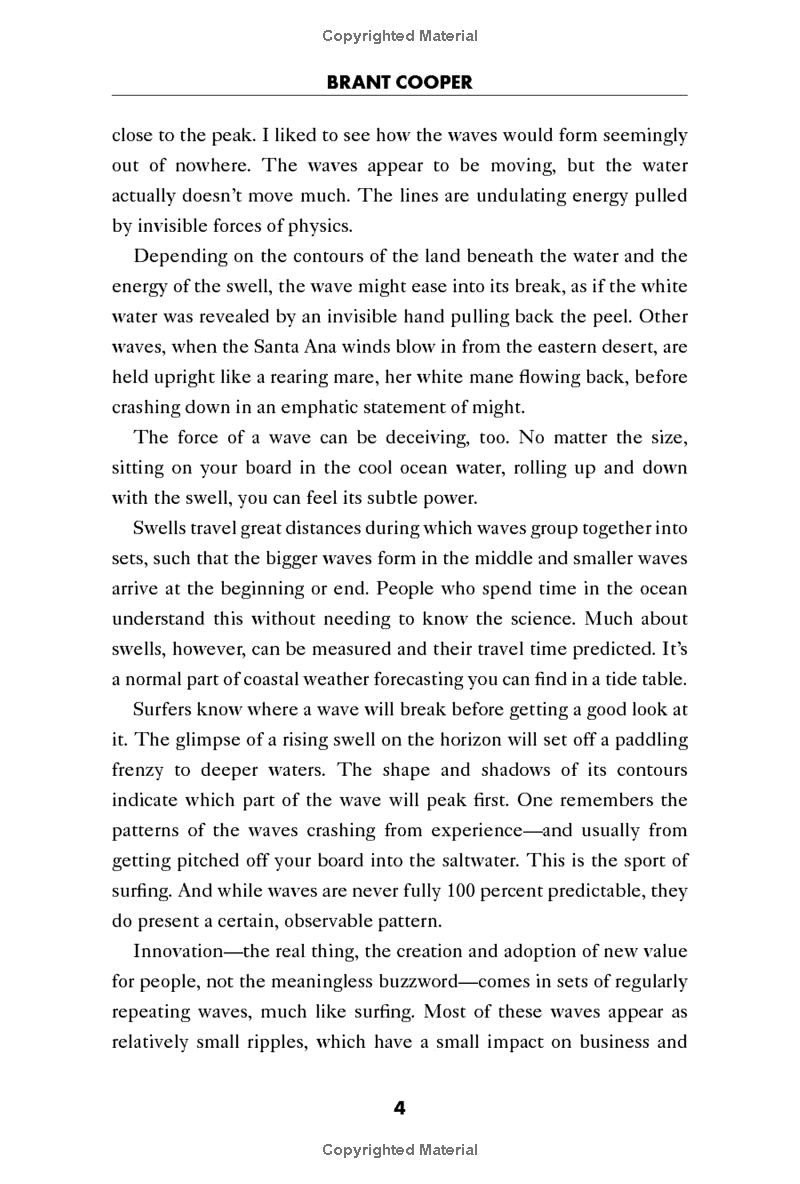 Copyrighted Material

BRANT COOPER

close to the peak. I liked to see how the waves would form seemingly out of nowhere. The waves appear to be moving, but the water actually doesn't move much. The lines are undulating energy pulled by invisible forces of physics.

Depending on the contours of the land beneath the water and the energy of the swell, the wave might ease into its break, as if the white water was revealed by an invisible hand pulling back the peel. Other waves, when the Santa Ana winds blow in from the eastern desert, are held upright like a rearing mare, her white mane flowing back, before crashing down in an emphatic statement of might.

The force of a wave can be deceiving, too. No matter the size, sitting on your board in the cool ocean water, rolling up and down with the swell, you can feel its subtle power.

Swells travel great distances during which waves group together into sets, such that the bigger waves form in the middle and smaller waves arrive at the beginning or end. People who spend time in the ocean understand this without needing to know the science. Much about swells, however, can be measured and their travel time predicted. It's a normal part of coastal weather forecasting you can find in a tide table.

Surfers know where a wave will break before getting a good look at it. The glimpse of a rising swell on the horizon will set off a paddling frenzy to deeper waters. The shape and shadows of its contours indicate which part of the wave will peak first. One remembers the patterns of the waves crashing from experience—and usually from getting pitched off your board into the saltwater. This is the sport of surfing. And while waves are never fully 100 percent predictable, they do present a certain, observable pattern.

Innovation—the real thing, the creation and adoption of new value for people, not the meaningless buzzword—comes in sets of regularly repeating waves, much like surfing. Most of these waves appear as relatively small ripples, which have a small impact on business and

4

Copyrighted Material